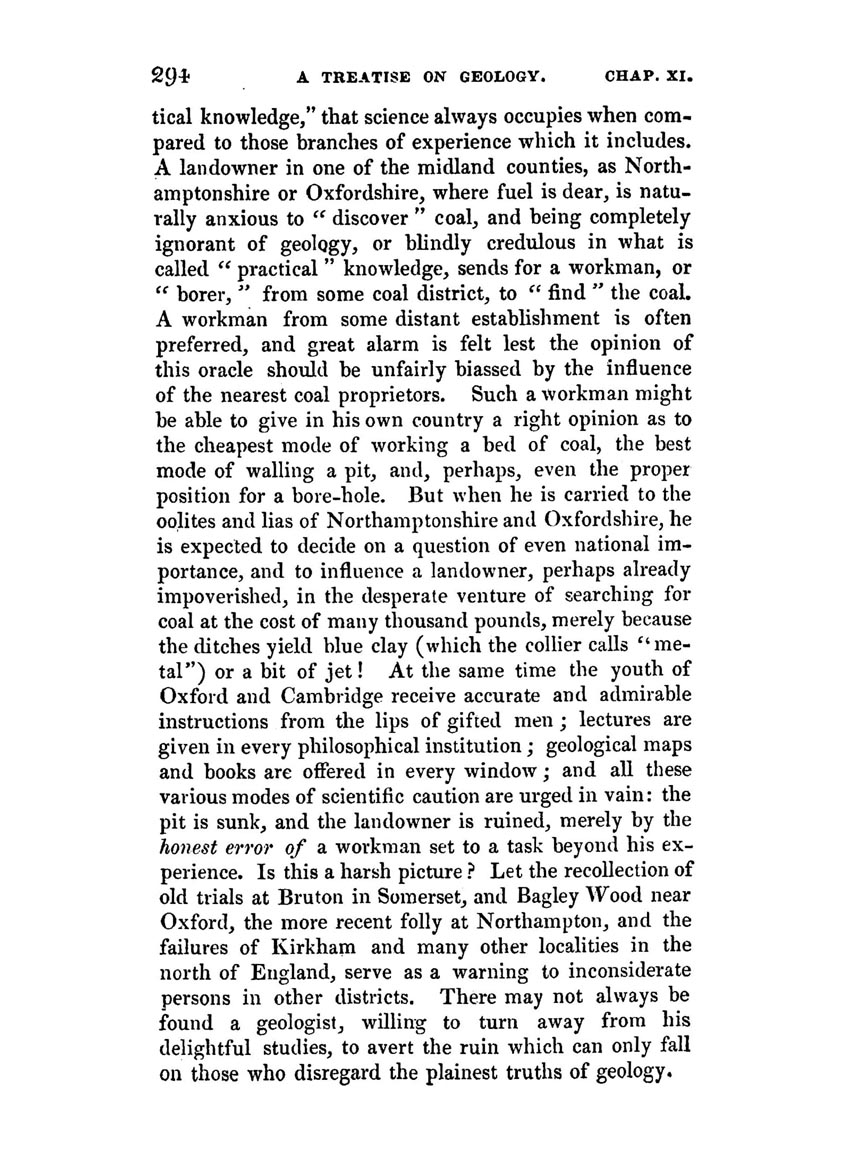 294 A TREATISE ON GEOLOGY. CHAP. XI.

tical knowledge," that science always occupies when compared to those branches of experience which it includes. A landowner in one of the midland counties, as Northamptonshire or Oxfordshire, where fuel is dear, is naturally anxious to "discover" coal, and being completely ignorant of geology, or blindly credulous in what is called "practical" knowledge, sends for a workman, or "borer," from some coal district, to "find" the coal. A workman from some distant establishment is often preferred, and great alarm is felt lest the opinion of this oracle should be unfairly biassed by the influence of the nearest coal proprietors. Such a workman might be able to give in his own country a right opinion as to the cheapest mode of working a bed of coal, the best mode of walling a pit, and, perhaps, even the proper position for a bore-hole. But when he is carried to the oolites and lias of Northamptonshire and Oxfordshire, he is expected to decide on a question of even national importance, and to influence a landowner, perhaps already impoverished, in the desperate venture of searching for coal at the cost of many thousand pounds, merely because the ditches yield blue clay (which the collier calls "metal") or a bit of jet! At the same time the youth of Oxford and Cambridge receive accurate and admirable instructions from the lips of gifted men; lectures are given in every philosophical institution; geological maps and books are offered in every window; and all these various modes of scientific caution are urged in vain: the pit is sunk, and the landowner is ruined, merely by the honest error of a workman set to a task beyond his experience. Is this a harsh picture? Let the recollection of old trials at Bruton in Somerset, and Bagley Wood near Oxford, the more recent folly at Northampton, and the failures of Kirkham and many other localities in the north of England, serve as a warning to inconsiderate persons in other districts. There may not always be found a geologist, willing to turn away from his delightful studies, to avert the ruin which can only fall on those who disregard the plainest truths of geology.